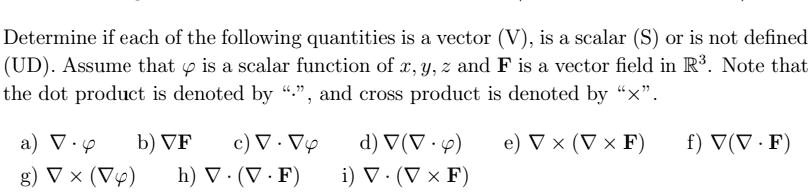 Determine if each of the following quantities is a vector (V), is a scalar (S) or is not defined (UD). Assume that $\varphi$ is a scalar function of $x, y, z$ and $\mathbf{F}$ is a vector field in $\mathbb{R}^3$. Note that the dot product is denoted by "$\cdot$", and cross product is denoted by "$\times$".

a) $\nabla \cdot \varphi$ b) $\nabla \mathbf{F}$ c) $\nabla \cdot \nabla \varphi$ d) $\nabla(\nabla \cdot \varphi)$ e) $\nabla \times (\nabla \times \mathbf{F})$ f) $\nabla(\nabla \cdot \mathbf{F})$
g) $\nabla \times (\nabla \varphi)$ h) $\nabla \cdot (\nabla \cdot \mathbf{F})$ i) $\nabla \cdot (\nabla \times \mathbf{F})$